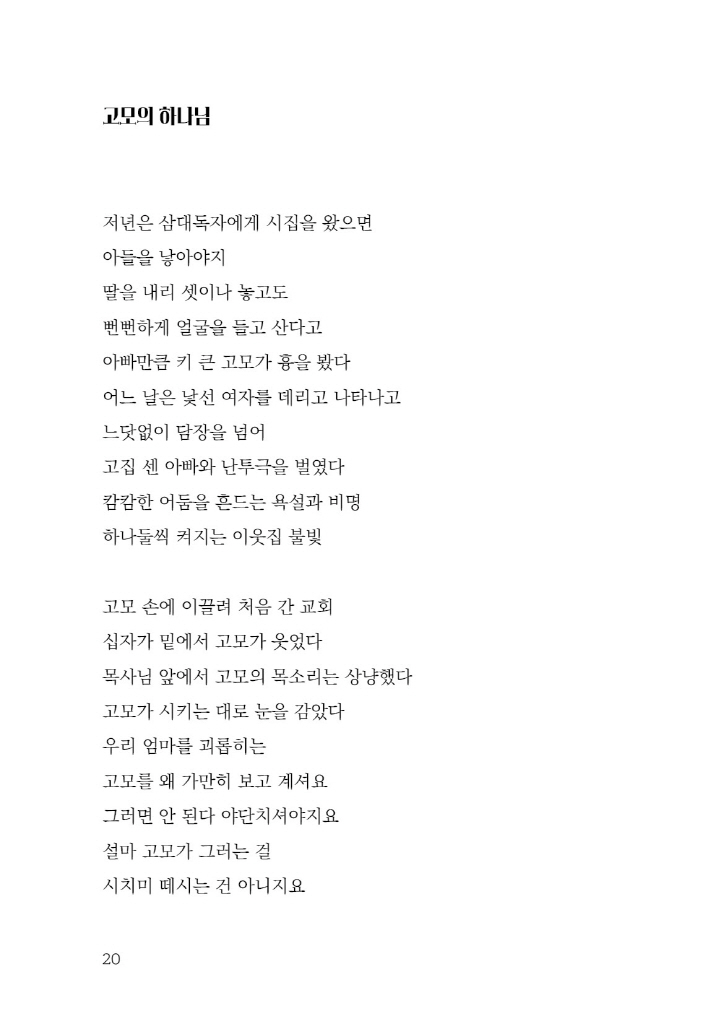 고모의 하나님

저년은 삼대독자에게 시집을 왔으면
아들을 낳아야지
딸을 내리 셋이나 놓고도
뻔뻔하게 얼굴을 들고 산다고
아빠만큼 키 큰 고모가 흉을 봤다
어느 날은 낯선 여자를 데리고 나타나고
느닷없이 담장을 넘어
고집 센 아빠와 난투극을 벌였다
캄캄한 어둠을 흔드는 욕설과 비명
하나둘씩 켜지는 이웃집 불빛

고모 손에 이끌려 처음 간 교회
십자가 밑에서 고모가 웃었다
목사님 앞에서 고모의 목소리는 상냥했다
고모가 시키는 대로 눈을 감았다
우리 엄마를 괴롭히는
고모를 왜 가만히 보고 계셔요
그러면 안 된다 야단치셔야지요
설마 고모가 그러는 걸
시치미 떼시는 건 아니지요

20